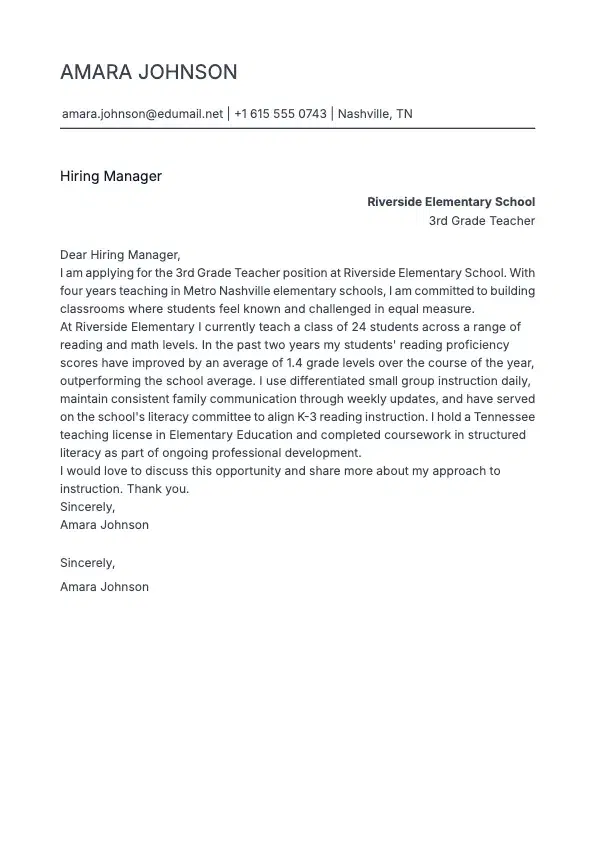 AMARA JOHNSON

amara.johnson@edumail.net | +1 615 555 0743 | Nashville, TN

Hiring Manager

Riverside Elementary School
3rd Grade Teacher

Dear Hiring Manager,
I am applying for the 3rd Grade Teacher position at Riverside Elementary School. With four years teaching in Metro Nashville elementary schools, I am committed to building classrooms where students feel known and challenged in equal measure.
At Riverside Elementary I currently teach a class of 24 students across a range of reading and math levels. In the past two years my students' reading proficiency scores have improved by an average of 1.4 grade levels over the course of the year, outperforming the school average. I use differentiated small group instruction daily, maintain consistent family communication through weekly updates, and have served on the school's literacy committee to align K-3 reading instruction. I hold a Tennessee teaching license in Elementary Education and completed coursework in structured literacy as part of ongoing professional development.
I would love to discuss this opportunity and share more about my approach to instruction. Thank you.
Sincerely,
Amara Johnson

Sincerely,

Amara Johnson